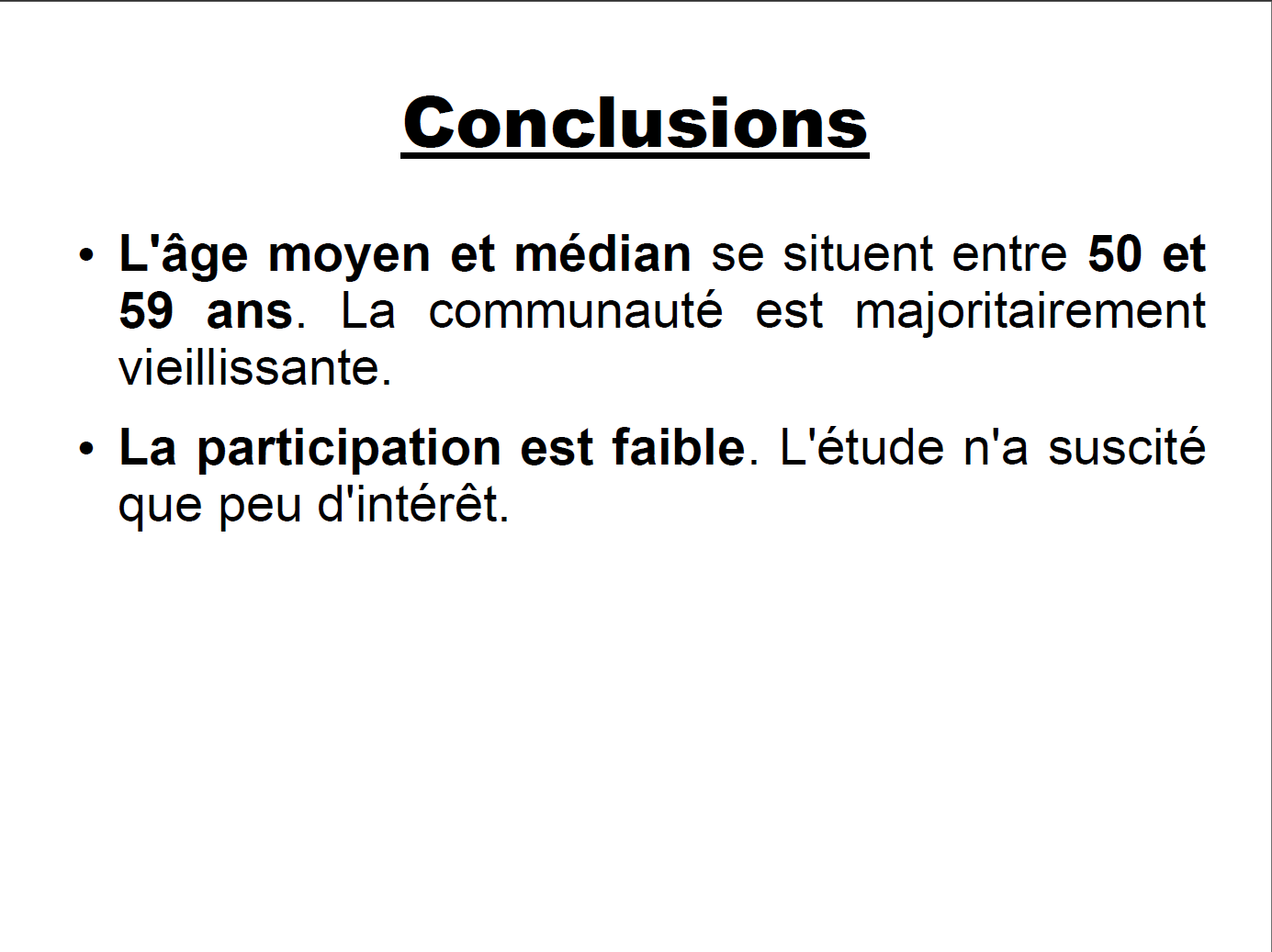 Conclusions

• L'âge moyen et médian se situent entre 50 et 59 ans. La communauté est majoritairement vieillissante.

• La participation est faible. L'étude n'a suscité que peu d'intérêt.